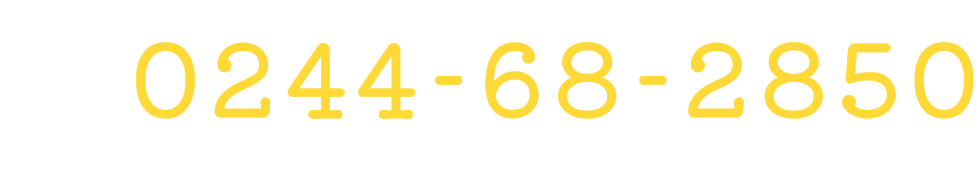 0244-68-2850